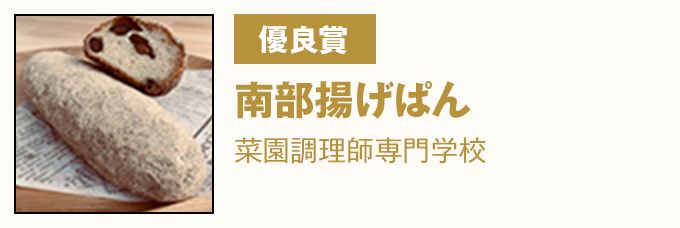 優良賞

南部揚げぱん

菜園調理師専門学校